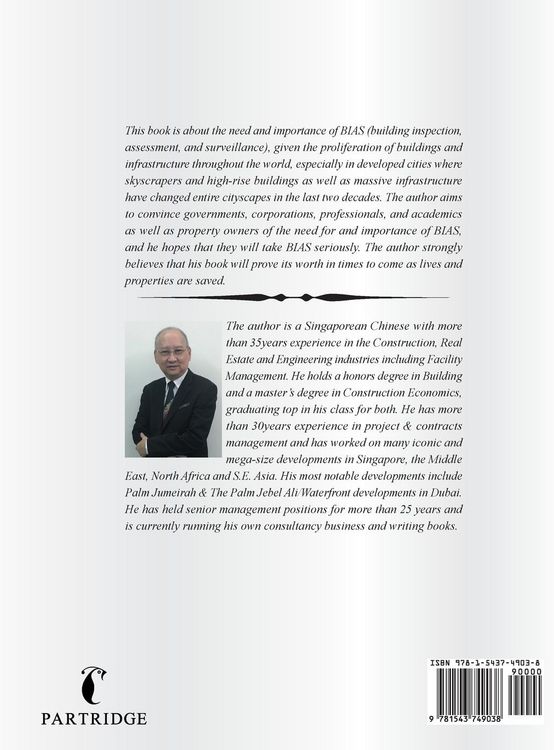 This book is about the need and importance of BIAS (building inspection, assessment, and surveillance), given the proliferation of buildings and infrastructure throughout the world, especially in developed cities where skyscrapers and high-rise buildings as well as massive infrastructure have changed entire cityscapes in the last two decades. The author aims to convince governments, corporations, professionals, and academics as well as property owners of the need for and importance of BIAS, and he hopes that they will take BIAS seriously. The author strongly believes that his book will prove its worth in times to come as lives and properties are saved.

The author is a Singaporean Chinese with more than 35years experience in the Construction, Real Estate and Engineering industries including Facility Management. He holds a honors degree in Building and a master's degree in Construction Economics, graduating top in his class for both. He has more than 30years experience in project & contracts management and has worked on many iconic and mega-size developments in Singapore, the Middle East, North Africa and S.E. Asia. His most notable developments include Palm Jumeirah & The Palm Jebel Ali/Waterfront developments in Dubai. He has held senior management positions for more than 25 years and is currently running his own consultancy business and writing books.

PARTRIDGE

ISBN 978-1-5437-4903-8

90000

9 781543 749038